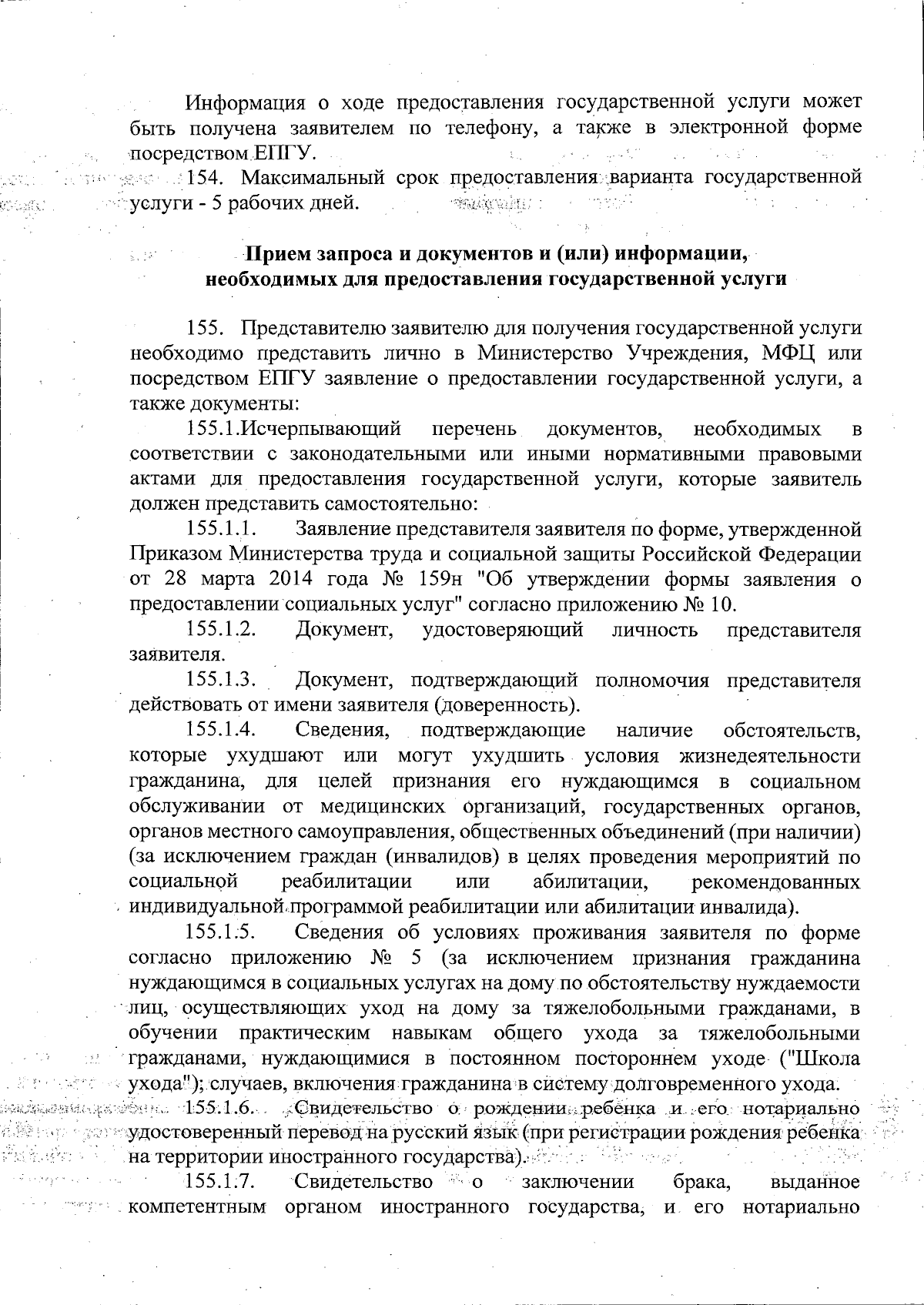 Информация о ходе предоставления государственной услуги может быть получена заявителем по телефону, а также в электронной форме посредством ЕПГУ.

154. Максимальный срок предоставления варианта государственной услуги - 5 рабочих дней.

Прием запроса и документов и (или) информации, необходимых для предоставления государственной услуги

155. Представителю заявителю для получения государственной услуги необходимо представить лично в Министерство Учреждения, МФЦ или посредством ЕПГУ заявление о предоставлении государственной услуги, а также документы:

155.1.Исчерпывающий перечень документов, необходимых в соответствии с законодательными или иными нормативными правовыми актами для предоставления государственной услуги, которые заявитель должен представить самостоятельно:

155.1.1. Заявление представителя заявителя по форме, утвержденной Приказом Министерства труда и социальной защиты Российской Федерации от 28 марта 2014 года № 159н "Об утверждении формы заявления о предоставлении социальных услуг" согласно приложению № 10.

155.1.2. Документ, удостоверяющий личность представителя заявителя.

155.1.3. Документ, подтверждающий полномочия представителя действовать от имени заявителя (доверенность).

155.1.4. Сведения, подтверждающие наличие обстоятельств, которые ухудшают или могут ухудшить условия жизнедеятельности гражданина, для целей признания его нуждающимся в социальном обслуживании от медицинских организаций, государственных органов, органов местного самоуправления, общественных объединений (при наличии) (за исключением граждан (инвалидов) в целях проведения мероприятий по социальной реабилитации или абилитации, рекомендованных индивидуальной программой реабилитации или абилитации инвалида).

155.1.5. Сведения об условиях проживания заявителя по форме согласно приложению № 5 (за исключением признания гражданина нуждающимся в социальных услугах на дому по обстоятельству нуждаемости лиц, осуществляющих уход на дому за тяжелобольными гражданами, в обучении практическим навыкам общего ухода за тяжелобольными гражданами, нуждающимися в постоянном постороннем уходе ("Школа ухода"); случаев, включения гражданина в систему долговременного ухода.

155.1.6. Свидетельство о рождении ребенка и его нотариально удостоверенный перевод на русский язык (при регистрации рождения ребенка на территории иностранного государства).

155.1.7. Свидетельство о заключении брака, выданное компетентным органом иностранного государства, и его нотариально